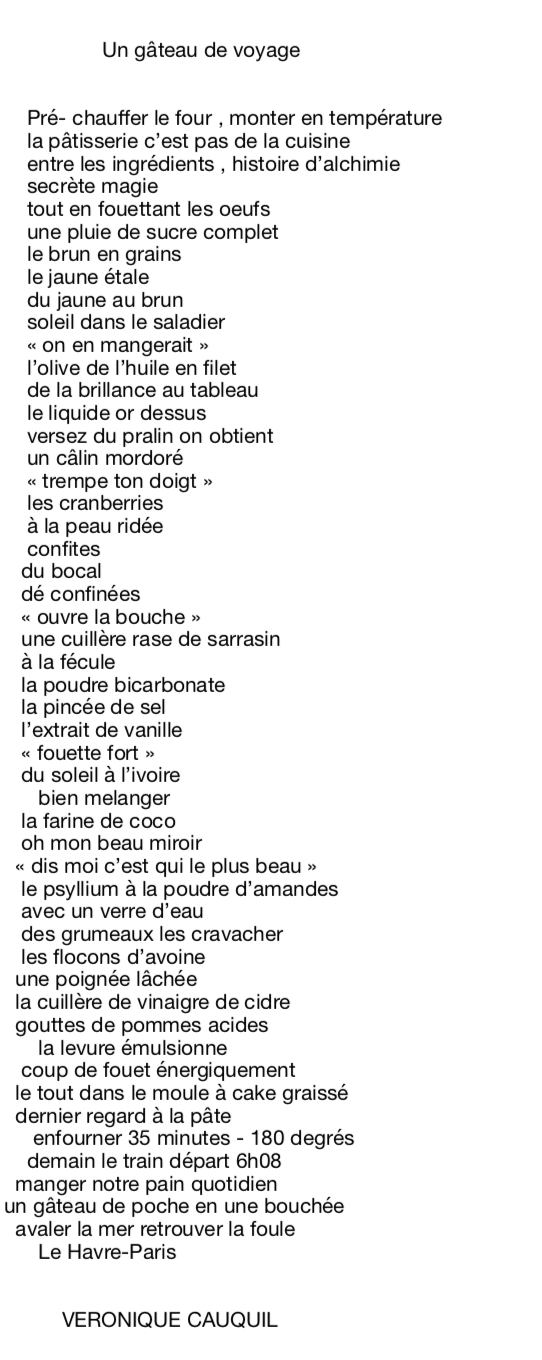 Un gâteau de voyage

Pré- chauffer le four , monter en température
la pâtisserie c'est pas de la cuisine
entre les ingrédients , histoire d'alchimie
secrète magie
tout en fouettant les oeufs
une pluie de sucre complet
le brun en grains
le jaune étale
du jaune au brun
soleil dans le saladier
« on en mangerait »
l'olive de l'huile en filet
de la brillance au tableau
le liquide or dessus
versez du pralin on obtient
un câlin mordoré
« trempe ton doigt »
les cranberries
à la peau ridée
confites
du bocal
dé confinées
« ouvre la bouche »
une cuillère rase de sarrasin
à la fécule
la poudre bicarbonate
la pincée de sel
l'extrait de vanille
« fouette fort »
du soleil à l'ivoire
bien melanger
la farine de coco
oh mon beau miroir
« dis moi c'est qui le plus beau »
le psyllium à la poudre d'amandes
avec un verre d'eau
des grumeaux les cravacher
les flocons d'avoine
une poignée lâchée
la cuillère de vinaigre de cidre
gouttes de pommes acides
la levure émulsionne
coup de fouet énergiquement
le tout dans le moule à cake graissé
dernier regard à la pâte
enfourner 35 minutes - 180 degrés
demain le train départ 6h08
manger notre pain quotidien
un gâteau de poche en une bouchée
avaler la mer retrouver la foule
Le Havre-Paris

VERONIQUE CAUQUIL